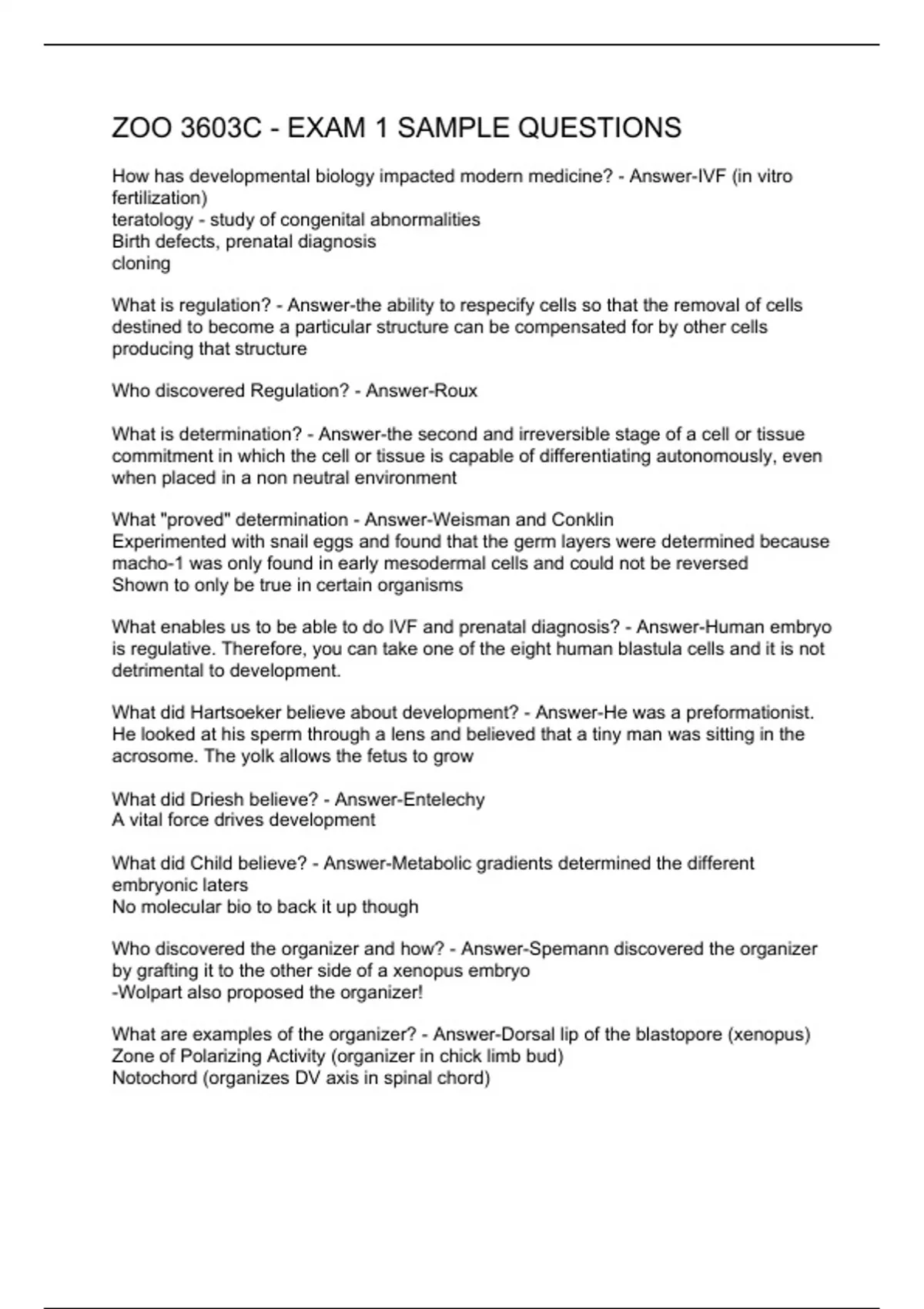 ZOO 3603C - EXAM 1 SAMPLE QUESTIONS

How has developmental biology impacted modern medicine? - Answer-IVF (in vitro fertilization)
teratology - study of congenital abnormalities
Birth defects, prenatal diagnosis
cloning

What is regulation? - Answer-the ability to respecify cells so that the removal of cells destined to become a particular structure can be compensated for by other cells producing that structure

Who discovered Regulation? - Answer-Roux

What is determination? - Answer-the second and irreversible stage of a cell or tissue commitment in which the cell or tissue is capable of differentiating autonomously, even when placed in a non neutral environment

What "proved" determination - Answer-Weisman and Conklin
Experimented with snail eggs and found that the germ layers were determined because macho-1 was only found in early mesodermal cells and could not be reversed
Shown to only be true in certain organisms

What enables us to be able to do IVF and prenatal diagnosis? - Answer-Human embryo is regulative. Therefore, you can take one of the eight human blastula cells and it is not detrimental to development.

What did Hartsoeker believe about development? - Answer-He was a preformationist. He looked at his sperm through a lens and believed that a tiny man was sitting in the acrosome. The yolk allows the fetus to grow

What did Driesh believe? - Answer-Entelechy
A vital force drives development

What did Child believe? - Answer-Metabolic gradients determined the different embryonic laters
No molecular bio to back it up though

Who discovered the organizer and how? - Answer-Spemann discovered the organizer by grafting it to the other side of a xenopus embryo
-Wolpart also proposed the organizer!

What are examples of the organizer? - Answer-Dorsal lip of the blastopore (xenopus)
Zone of Polarizing Activity (organizer in chick limb bud)
Notochord (organizes DV axis in spinal chord)